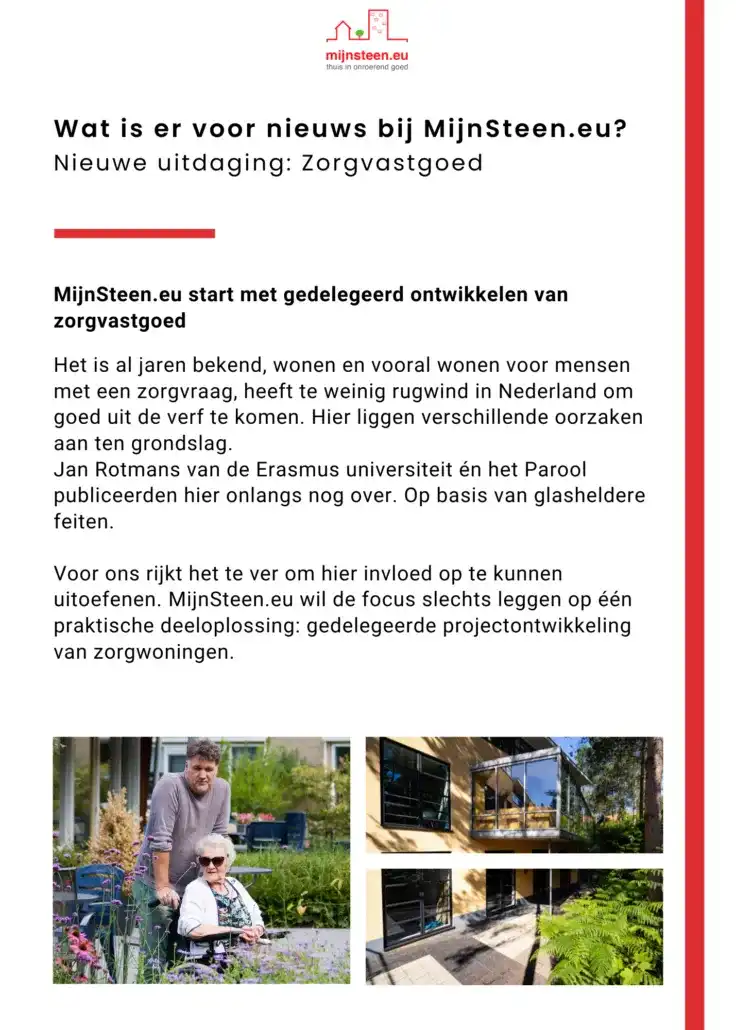 mijnsteen.eu
thuis in onroerend goed

Wat is er voor nieuws bij MijnSteen.eu?
Nieuwe uitdaging: Zorgvastgoed

MijnSteen.eu start met gedelegeerd ontwikkelen van zorgvastgoed

Het is al jaren bekend, wonen en vooral wonen voor mensen met een zorgvraag, heeft te weinig rugwind in Nederland om goed uit de verf te komen. Hier liggen verschillende oorzaken aan ten grondslag.
Jan Rotmans van de Erasmus universiteit én het Parool publiceerden hier onlangs nog over. Op basis van glasheldere feiten.

Voor ons rijkt het te ver om hier invloed op te kunnen uitoefenen. MijnSteen.eu wil de focus slechts leggen op één praktische deeloplossing: gedelegeerde projectontwikkeling van zorgwoningen.